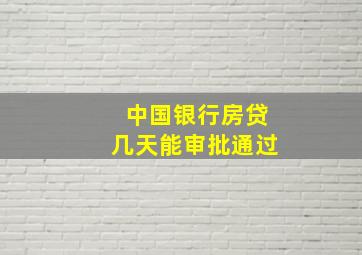 中国银行房贷
几天能审批通过